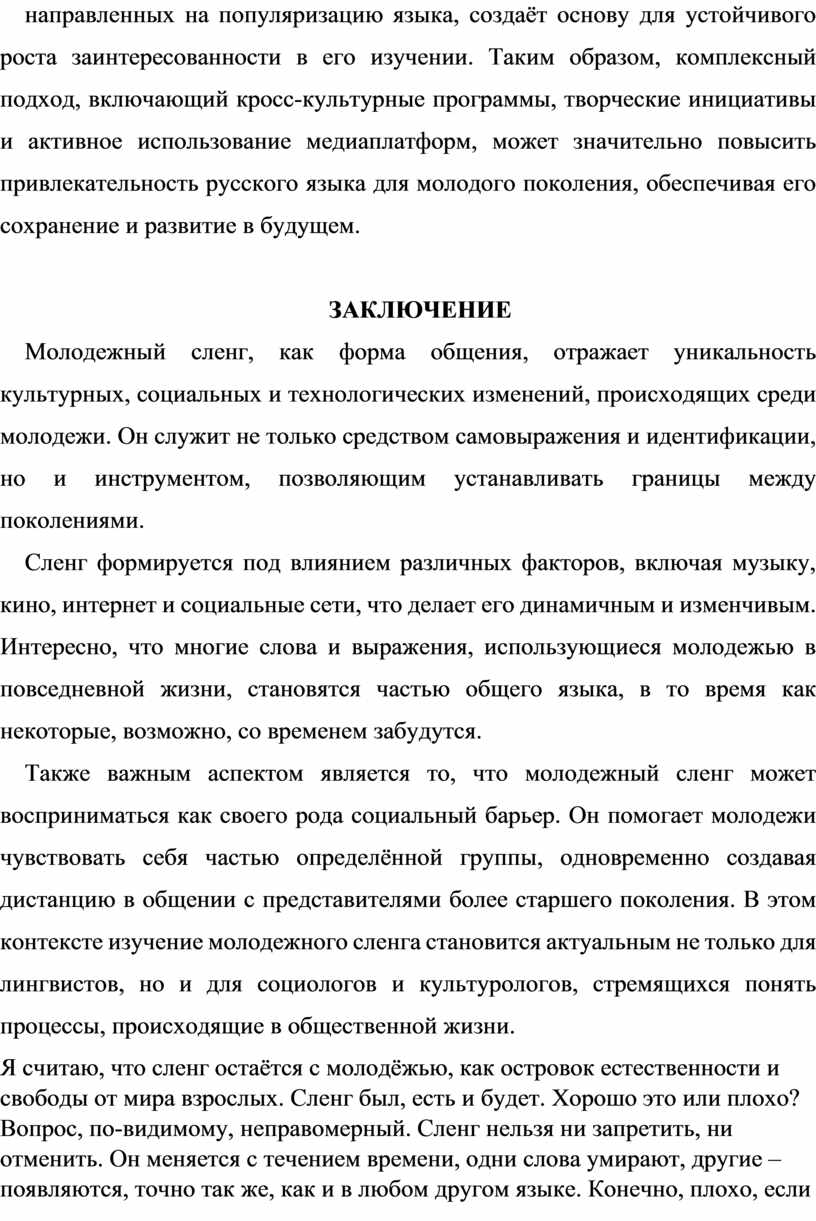 направленных на популяризацию языка, создаёт основу для устойчивого роста заинтересованности в его изучении. Таким образом, комплексный подход, включающий кросс-культурные программы, творческие инициативы и активное использование медиаплатформ, может значительно повысить привлекательность русского языка для молодого поколения, обеспечивая его сохранение и развитие в будущем.

ЗАКЛЮЧЕНИЕ

Молодежный сленг, как форма общения, отражает уникальность культурных, социальных и технологических изменений, происходящих среди молодежи. Он служит не только средством самовыражения и идентификации, но и инструментом, позволяющим устанавливать границы между поколениями.

Сленг формируется под влиянием различных факторов, включая музыку, кино, интернет и социальные сети, что делает его динамичным и изменчивым. Интересно, что многие слова и выражения, использующиеся молодежью в повседневной жизни, становятся частью общего языка, в то время как некоторые, возможно, со временем забудутся.

Также важным аспектом является то, что молодежный сленг может восприниматься как своего рода социальный барьер. Он помогает молодежи чувствовать себя частью определённой группы, одновременно создавая дистанцию в общении с представителями более старшего поколения. В этом контексте изучение молодежного сленга становится актуальным не только для лингвистов, но и для социологов и культурологов, стремящихся понять процессы, происходящие в общественной жизни.

Я считаю, что сленг остаётся с молодёжью, как островок естественности и свободы от мира взрослых. Сленг был, есть и будет. Хорошо это или плохо? Вопрос, по-видимому, неправомерный. Сленг нельзя ни запретить, ни отменить. Он меняется с течением времени, одни слова умирают, другие – появляются, точно так же, как и в любом другом языке. Конечно, плохо, если